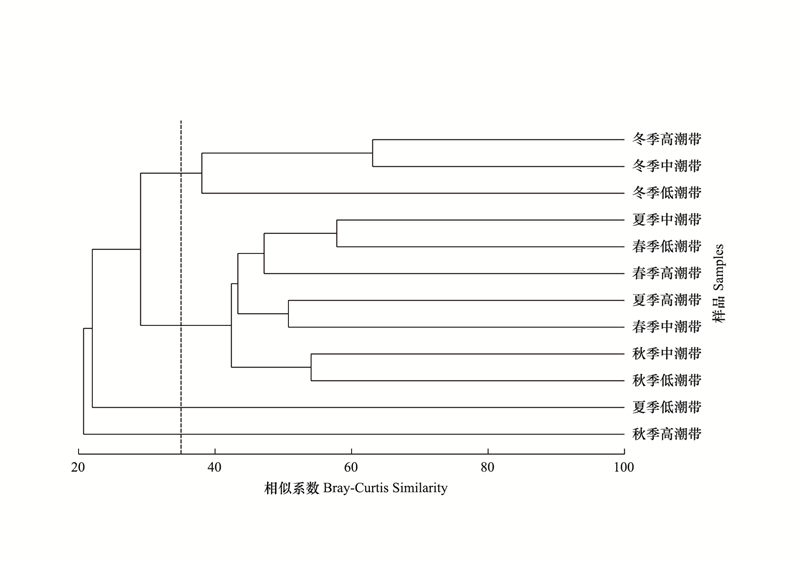 冬季高潮带
冬季中潮带
冬季低潮带
夏季中潮带
春季低潮带
春季高潮带
夏季高潮带
春季中潮带
秋季中潮带
秋季低潮带
夏季低潮带
秋季高潮带

样品 Samples

20
40
60
80
100

相似系数 Bray-Curtis Similarity